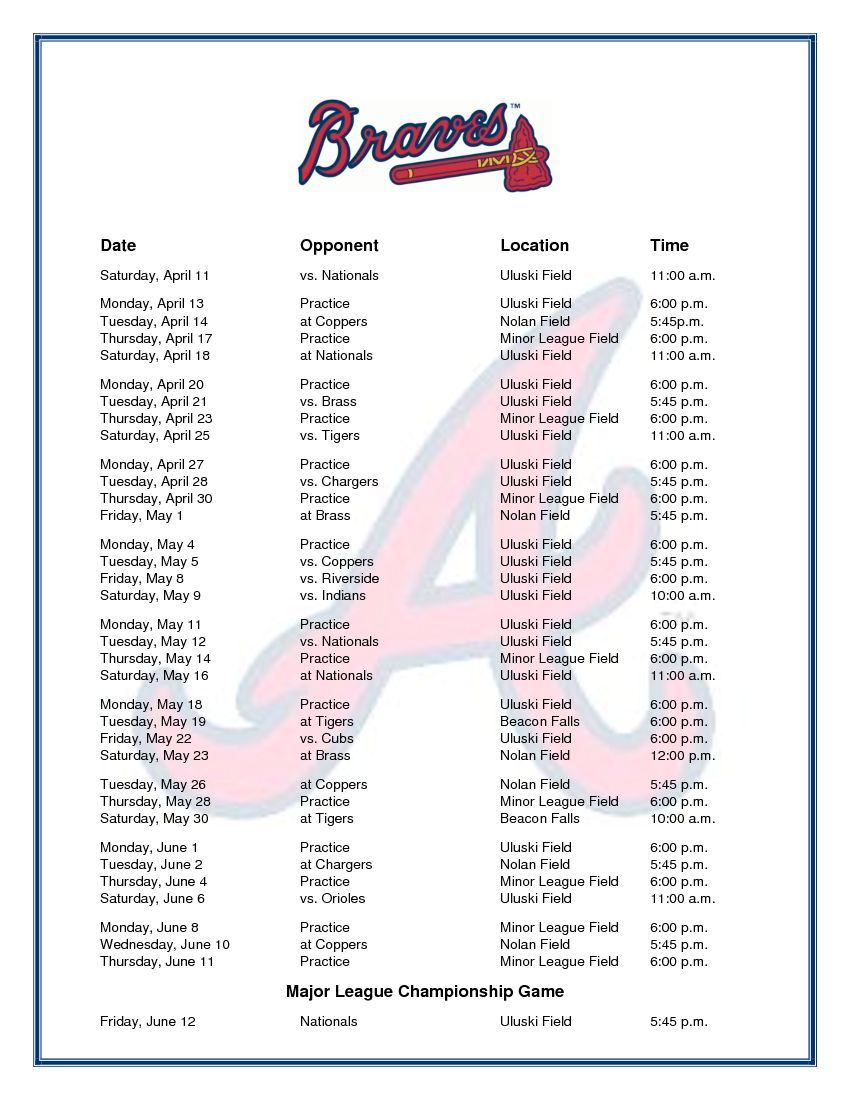 Braves™

| Date | Opponent | Location | Time |
|---|---|---|---|
| Saturday, April 11 | vs. Nationals | Uluski Field | 11:00 a.m. |
| Monday, April 13 | Practice | Uluski Field | 6:00 p.m. |
| Tuesday, April 14 | at Coppers | Nolan Field | 5:45p.m. |
| Thursday, April 17 | Practice | Minor League Field | 6:00 p.m. |
| Saturday, April 18 | at Nationals | Uluski Field | 11:00 a.m. |
| Monday, April 20 | Practice | Uluski Field | 6:00 p.m. |
| Tuesday, April 21 | vs. Brass | Uluski Field | 5:45 p.m. |
| Thursday, April 23 | Practice | Minor League Field | 6:00 p.m. |
| Saturday, April 25 | vs. Tigers | Uluski Field | 11:00 a.m. |
| Monday, April 27 | Practice | Uluski Field | 6:00 p.m. |
| Tuesday, April 28 | vs. Chargers | Uluski Field | 5:45 p.m. |
| Thursday, April 30 | Practice | Minor League Field | 6:00 p.m. |
| Friday, May 1 | at Brass | Nolan Field | 5:45 p.m. |
| Monday, May 4 | Practice | Uluski Field | 6:00 p.m. |
| Tuesday, May 5 | vs. Coppers | Uluski Field | 5:45 p.m. |
| Friday, May 8 | vs. Riverside | Uluski Field | 6:00 p.m. |
| Saturday, May 9 | vs. Indians | Uluski Field | 10:00 a.m. |
| Monday, May 11 | Practice | Uluski Field | 6:00 p.m. |
| Tuesday, May 12 | vs. Nationals | Uluski Field | 5:45 p.m. |
| Thursday, May 14 | Practice | Minor League Field | 6:00 p.m. |
| Saturday, May 16 | at Nationals | Uluski Field | 11:00 a.m. |
| Monday, May 18 | Practice | Uluski Field | 6:00 p.m. |
| Tuesday, May 19 | at Tigers | Beacon Falls | 6:00 p.m. |
| Friday, May 22 | vs. Cubs | Uluski Field | 6:00 p.m. |
| Saturday, May 23 | at Brass | Nolan Field | 12:00 p.m. |
| Tuesday, May 26 | at Coppers | Nolan Field | 5:45 p.m. |
| Thursday, May 28 | Practice | Minor League Field | 6:00 p.m. |
| Saturday, May 30 | at Tigers | Beacon Falls | 10:00 a.m. |
| Monday, June 1 | Practice | Uluski Field | 6:00 p.m. |
| Tuesday, June 2 | at Chargers | Nolan Field | 5:45 p.m. |
| Thursday, June 4 | Practice | Minor League Field | 6:00 p.m. |
| Saturday, June 6 | vs. Orioles | Uluski Field | 11:00 a.m. |
| Monday, June 8 | Practice | Minor League Field | 6:00 p.m. |
| Wednesday, June 10 | at Coppers | Nolan Field | 5:45 p.m. |
| Thursday, June 11 | Practice | Minor League Field | 6:00 p.m. |

Major League Championship Game

| Friday, June 12 | Nationals | Uluski Field | 5:45 p.m. |
|---|---|---|---|